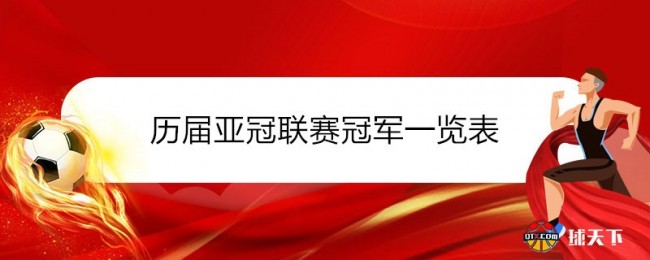 历届亚冠联赛冠军一览表

QTX.COM 球天下